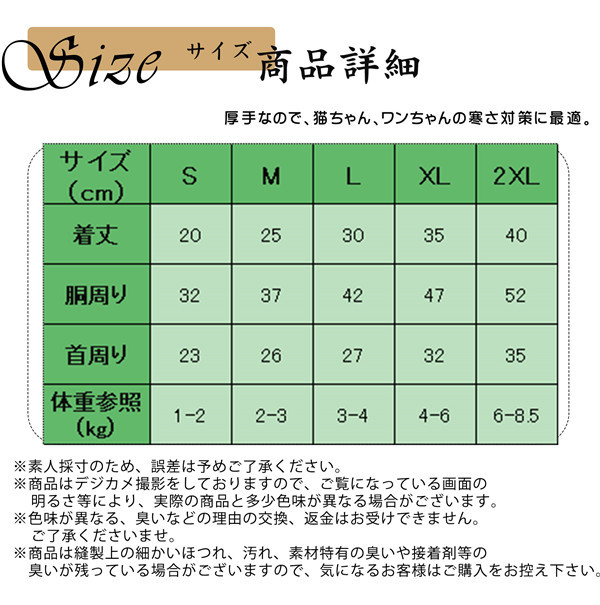 Size サイズ 商品詳細

厚手なので、猫ちゃん、ワンちゃんの寒さ対策に最適。

| サイズ（cm） | S | M | L | XL | 2XL |
|---|---|---|---|---|---|
| 着丈 | 20 | 25 | 30 | 35 | 40 |
| 胴周り | 32 | 37 | 42 | 47 | 52 |
| 首周り | 23 | 26 | 27 | 32 | 35 |
| 体重参照（kg） | 1-2 | 2-3 | 3-4 | 4-6 | 6-8.5 |

※素人採寸のため、誤差は予めご了承ください。
※商品はデジカメ撮影をしておりますので、ご覧になっている画面の明るさ等により、実際の商品と多少色味が異なる場合がございます。
※色味が異なる、臭いなどの理由の交換、返金はお受けできません。ご了承くださいませ。
※商品は縫製上の細かいほつれ、汚れ、素材特有の臭いや接着剤等の臭いが残っている場合がございますので、気になるお客様はご購入をお控え下さい。